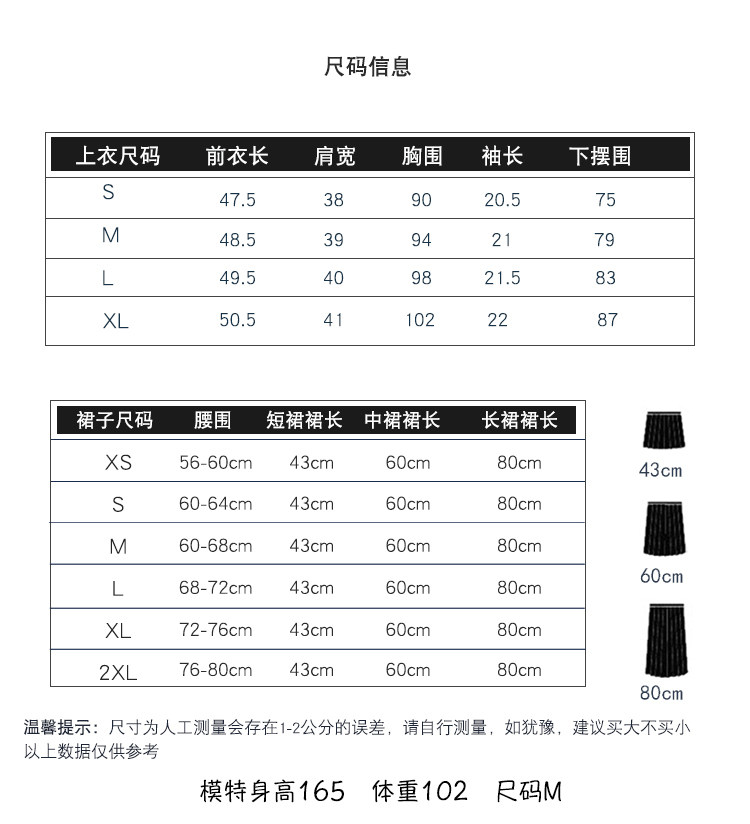 尺码信息

| 上衣尺码 | 前衣长 | 肩宽 | 胸围 | 袖长 | 下摆围 |
|---|---|---|---|---|---|
| S | 47.5 | 38 | 90 | 20.5 | 75 |
| M | 48.5 | 39 | 94 | 21 | 79 |
| L | 49.5 | 40 | 98 | 21.5 | 83 |
| XL | 50.5 | 41 | 102 | 22 | 87 |

| 裙子尺码 | 腰围 | 短裙裙长 | 中裙裙长 | 长裙裙长 |
|---|---|---|---|---|
| XS | 56-60cm | 43cm | 60cm | 80cm |
| S | 60-64cm | 43cm | 60cm | 80cm |
| M | 60-68cm | 43cm | 60cm | 80cm |
| L | 68-72cm | 43cm | 60cm | 80cm |
| XL | 72-76cm | 43cm | 60cm | 80cm |
| 2XL | 76-80cm | 43cm | 60cm | 80cm |

43cm

60cm

80cm

温馨提示：尺寸为人工测量会存在1-2公分的误差，请自行测量，如犹豫，建议买大不买小
以上数据仅供参考

模特身高165 体重102 尺码M